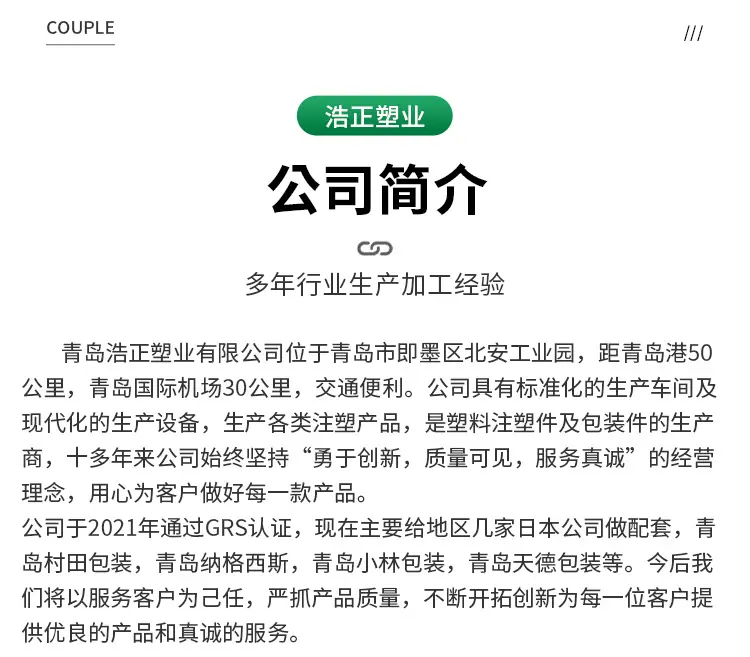 COUPLE

///

浩正塑业

公司简介

多年行业生产加工经验

青岛浩正塑业有限公司位于青岛市即墨区北安工业园，距青岛港50公里，青岛国际机场30公里，交通便利。公司具有标准化的生产车间及现代化的生产设备，生产各类注塑产品，是塑料注塑件及包装件的生产商，十多年来公司始终坚持“勇于创新，质量可见，服务真诚”的经营理念，用心为客户做好每一款产品。
公司于2021年通过GRS认证，现在主要给地区几家日本公司做配套，青岛村田包装，青岛纳格西斯，青岛小林包装，青岛天德包装等。今后我们将以服务客户为己任，严抓产品质量，不断开拓创新为每一位客户提供优良的产品和真诚的服务。